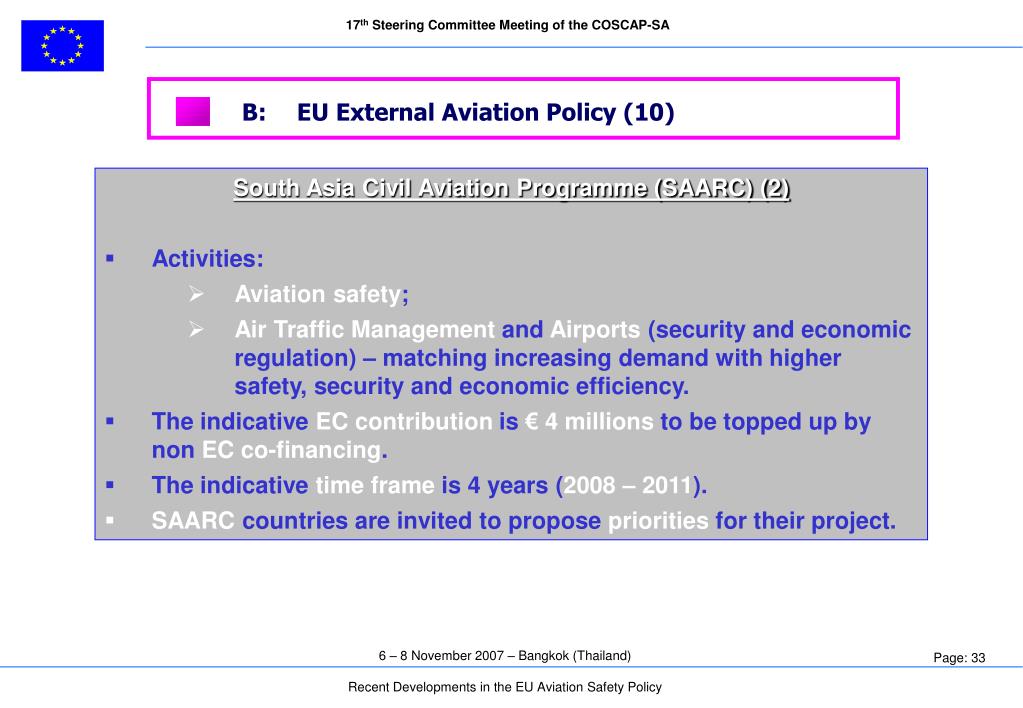 17th Steering Committee Meeting of the COSCAP-SA

B: EU External Aviation Policy (10)

South Asia Civil Aviation Programme (SAARC) (2)

▪ Activities:
➢ Aviation safety;
➢ Air Traffic Management and Airports (security and economic regulation) – matching increasing demand with higher safety, security and economic efficiency.
▪ The indicative EC contribution is € 4 millions to be topped up by non EC co-financing.
▪ The indicative time frame is 4 years (2008 – 2011).
▪ SAARC countries are invited to propose priorities for their project.

6 – 8 November 2007 – Bangkok (Thailand)

Page: 33

Recent Developments in the EU Aviation Safety Policy